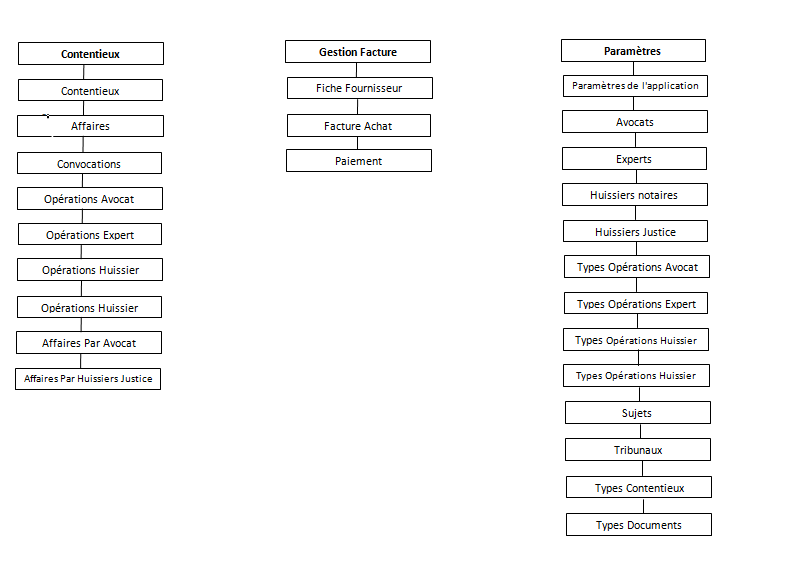 Contentieux
Contentieux
Affaires
Convocations
Opérations Avocat
Opérations Expert
Opérations Huissier
Opérations Huissier
Affaires Par Avocat
Affaires Par Huissiers Justice

Gestion Facture
Fiche Fournisseur
Facture Achat
Paiement

Paramètres
Paramètres de l'application
Avocats
Experts
Huissiers notaires
Huissiers Justice
Types Opérations Avocat
Types Opérations Expert
Types Opérations Huissier
Types Opérations Huissier
Sujets
Tribunaux
Types Contentieux
Types Documents